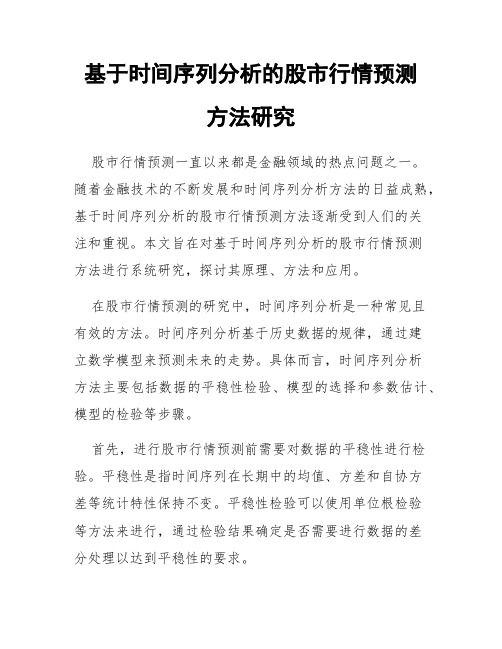 基于时间序列分析的股市行情预测方法研究

股市行情预测一直以来都是金融领域的热点问题之一。随着金融技术的不断发展和时间序列分析方法的日益成熟，基于时间序列分析的股市行情预测方法逐渐受到人们的关注和重视。本文旨在对基于时间序列分析的股市行情预测方法进行系统研究，探讨其原理、方法和应用。

在股市行情预测的研究中，时间序列分析是一种常见且有效的方法。时间序列分析基于历史数据的规律，通过建立数学模型来预测未来的走势。具体而言，时间序列分析方法主要包括数据的平稳性检验、模型的选择和参数估计、模型的检验等步骤。

首先，进行股市行情预测前需要对数据的平稳性进行检验。平稳性是指时间序列在长期中的均值、方差和自协方差等统计特性保持不变。平稳性检验可以使用单位根检验等方法来进行，通过检验结果确定是否需要进行数据的差分处理以达到平稳性的要求。